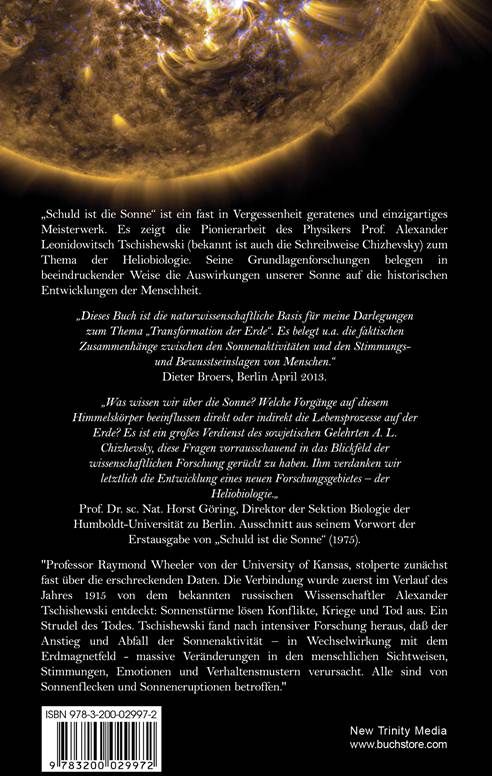 „Schuld ist die Sonne“ ist ein fast in Vergessenheit geratenes und einzigartiges Meisterwerk. Es zeigt die Pionierarbeit des Physikers Prof. Alexander Leonidowitsch Tschishewski (bekannt ist auch die Schreibweise Chizhevsky) zum Thema der Heliobiologie. Seine Grundlagenforschungen belegen in beeindruckender Weise die Auswirkungen unserer Sonne auf die historischen Entwicklungen der Menschheit.

„Dieses Buch ist die naturwissenschaftliche Basis für meine Darlegungen zum Thema „Transformation der Erde“. Es belegt u.a. die faktischen Zusammenhänge zwischen den Sonnenaktivitäten und den Stimmungs- und Bewusstseinslagen von Menschen.“
Dieter Broers, Berlin April 2013.

„Was wissen wir über die Sonne? Welche Vorgänge auf diesem Himmelskörper beeinflussen direkt oder indirekt die Lebensprozesse auf der Erde? Es ist ein großes Verdienst des sowjetischen Gelehrten A. L. Chizhevsky, diese Fragen vorrausschauend in das Blickfeld der wissenschaftlichen Forschung gerückt zu haben. Ihm verdanken wir letztlich die Entwicklung eines neuen Forschungsgebietes – der Heliobiologie.„
Prof. Dr. sc. Nat. Horst Göring, Direktor der Sektion Biologie der Humboldt-Universität zu Berlin. Ausschnitt aus seinem Vorwort der Erstausgabe von „Schuld ist die Sonne“ (1975).

"Professor Raymond Wheeler von der University of Kansas, stolperte zunächst fast über die erschreckenden Daten. Die Verbindung wurde zuerst im Verlauf des Jahres 1915 von dem bekannten russischen Wissenschaftler Alexander Tschishewski entdeckt: Sonnenstürme lösen Konflikte, Kriege und Tod aus. Ein Strudel des Todes. Tschishewski fand nach intensiver Forschung heraus, daß der Anstieg und Abfall der Sonnenaktivität – in Wechselwirkung mit dem Erdmagnetfeld - massive Veränderungen in den menschlichen Sichtweisen, Stimmungen, Emotionen und Verhaltensmustern verursacht. Alle sind von Sonnenflecken und Sonneneruptionen betroffen."

ISBN 978-3-200-02997-2
9 783200 029972

New Trinity Media
www.buchstore.com